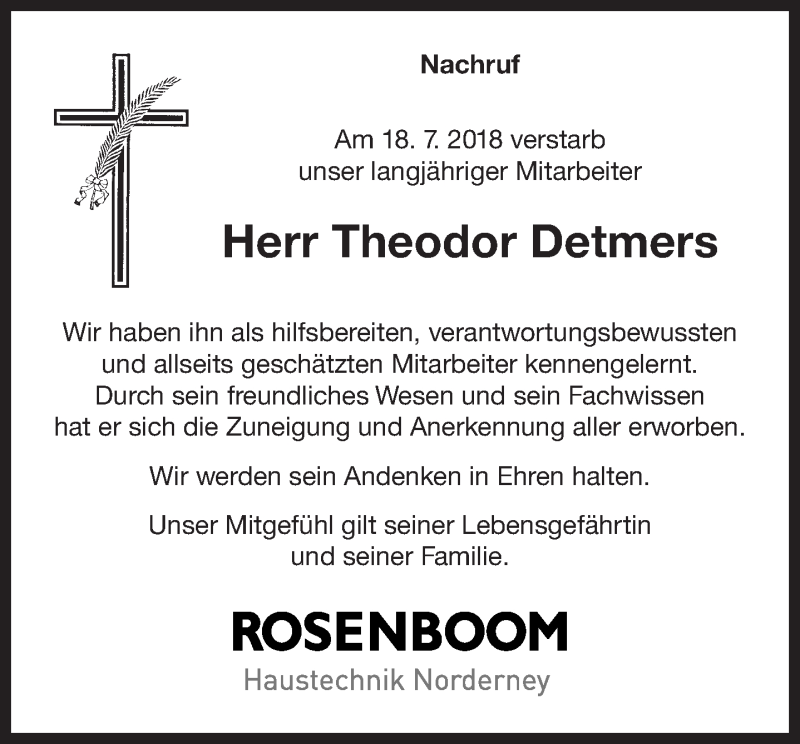 Nachruf

Am 18. 7. 2018 verstarb
unser langjähriger Mitarbeiter

Herr Theodor Detmers

Wir haben ihn als hilfsbereiten, verantwortungsbewussten und allseits geschätzten Mitarbeiter kennengelernt. Durch sein freundliches Wesen und sein Fachwissen hat er sich die Zuneigung und Anerkennung aller erworben.

Wir werden sein Andenken in Ehren halten.

Unser Mitgefühl gilt seiner Lebensgefährtin und seiner Familie.

ROSENBOOM
Haustechnik Norderney